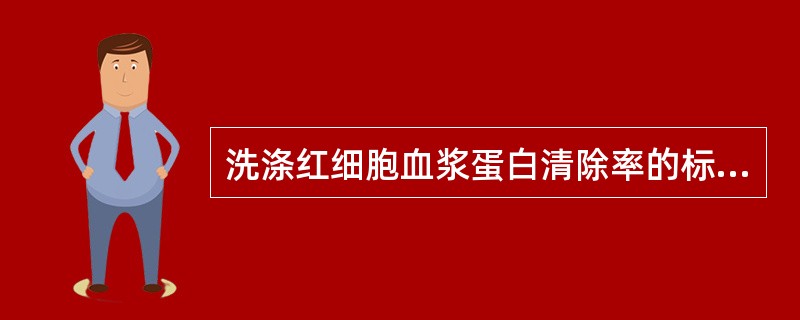 洗涤红细胞血浆蛋白清除率的标...